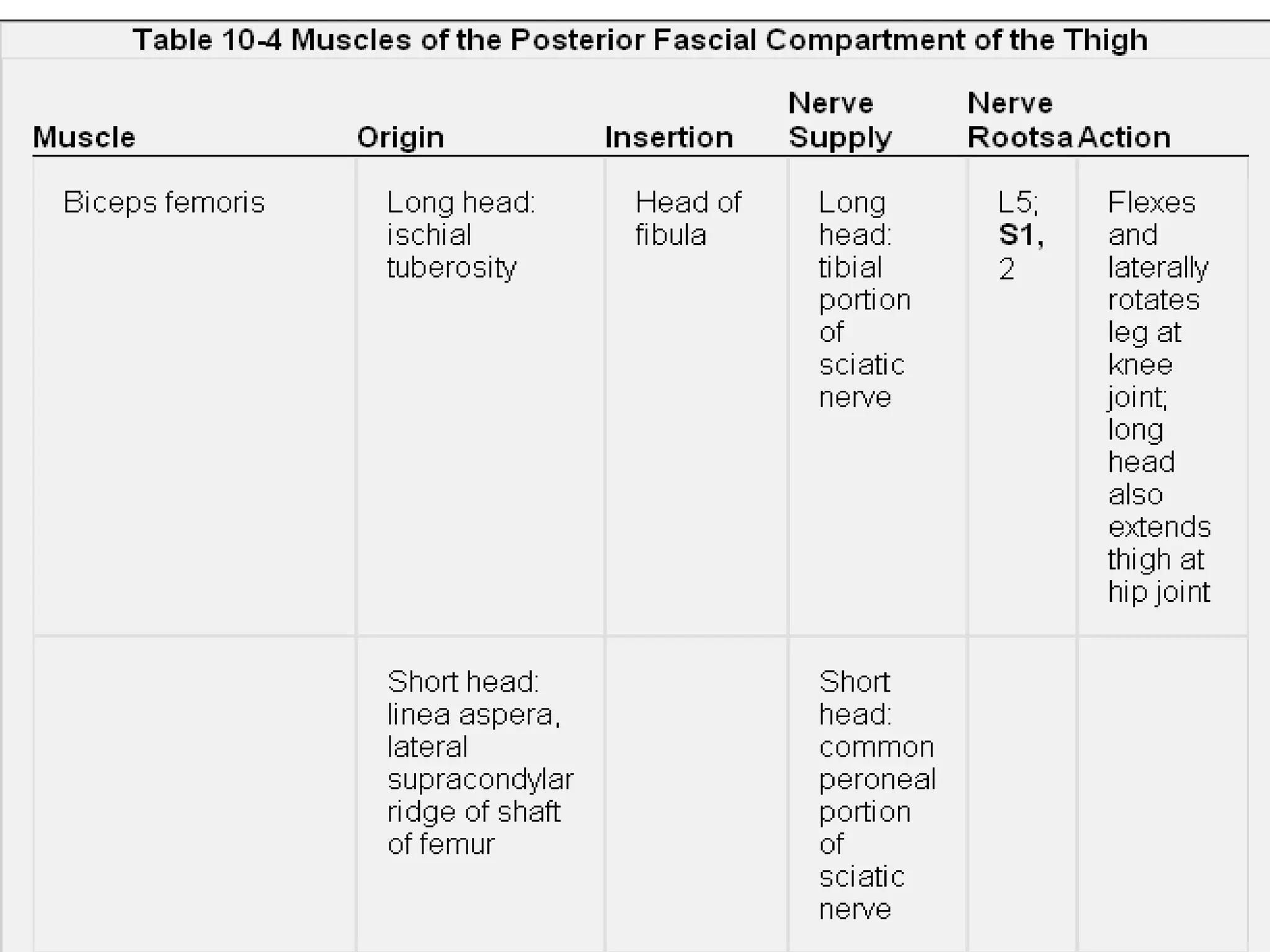 Table 10-4 Muscles of the Posterior Fascial Compartment of the Thigh

| Muscle | Origin | Insertion | Nerve Supply | Nerve Rootsa | Action |
|---|---|---|---|---|---|
| Biceps femoris | Long head: ischial tuberosity | Head of fibula | Long head: tibial portion of sciatic nerve | L5; S1, 2 | Flexes and laterally rotates leg at knee joint; long head also extends thigh at hip joint |
|  | Short head: linea aspera, lateral supracondylar ridge of shaft of femur |  | Short head: common peroneal portion of sciatic nerve |  |  |